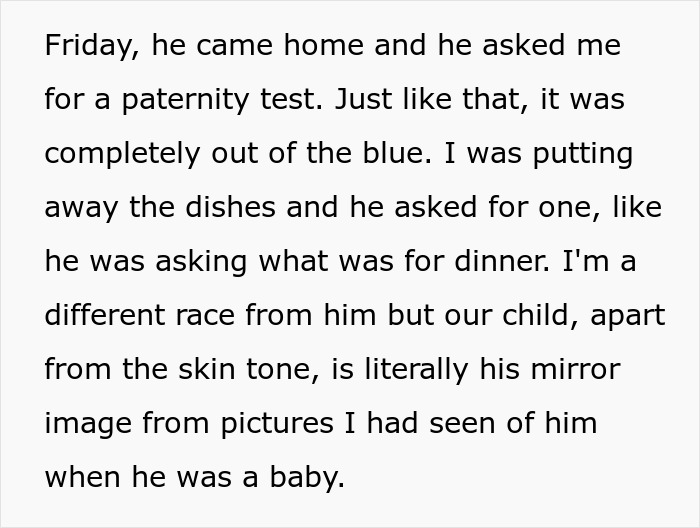 Friday, he came home and he asked me for a paternity test. Just like that, it was completely out of the blue. I was putting away the dishes and he asked for one, like he was asking what was for dinner. I'm a different race from him but our child, apart from the skin tone, is literally his mirror image from pictures I had seen of him when he was a baby.